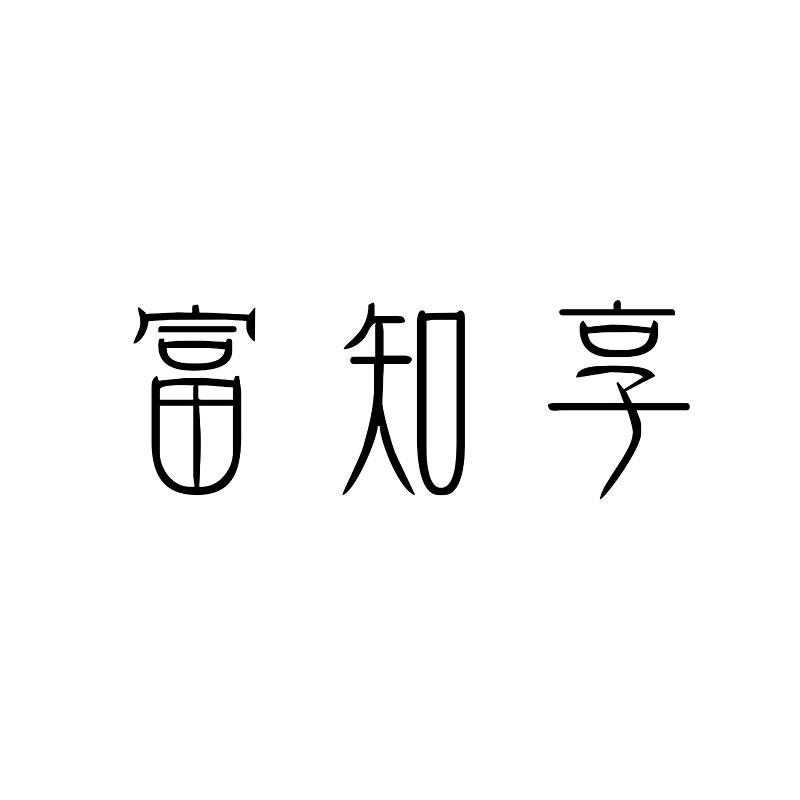 富知享